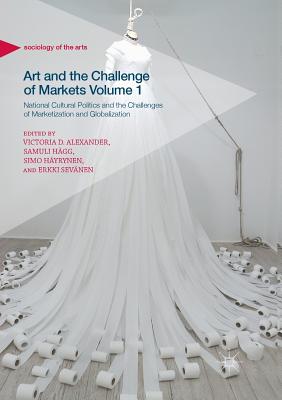 sociology of the arts

Art and the Challenge of Markets Volume 1

National Cultural Politics and the Challenges of Marketization and Globalization

EDITED BY
VICTORIA D. ALEXANDER,
SAMULI HÄGG,
SIMO HÄYRYNEN,
AND ERKKI SEVÄNEN